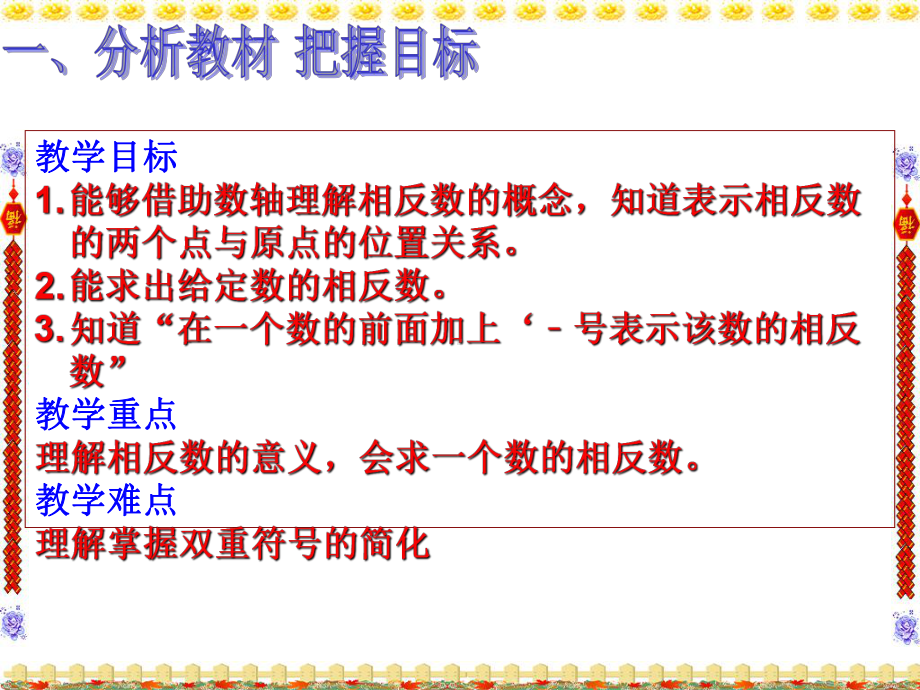 一、分析教材 把握目标

教学目标

1. 能够借助数轴理解相反数的概念，知道表示相反数的两个点与原点的位置关系。

2. 能求出给定数的相反数。

3. 知道“在一个数的前面加上‘－号表示该数的相反数”

教学重点

理解相反数的意义，会求一个数的相反数。

教学难点

理解掌握双重符号的简化